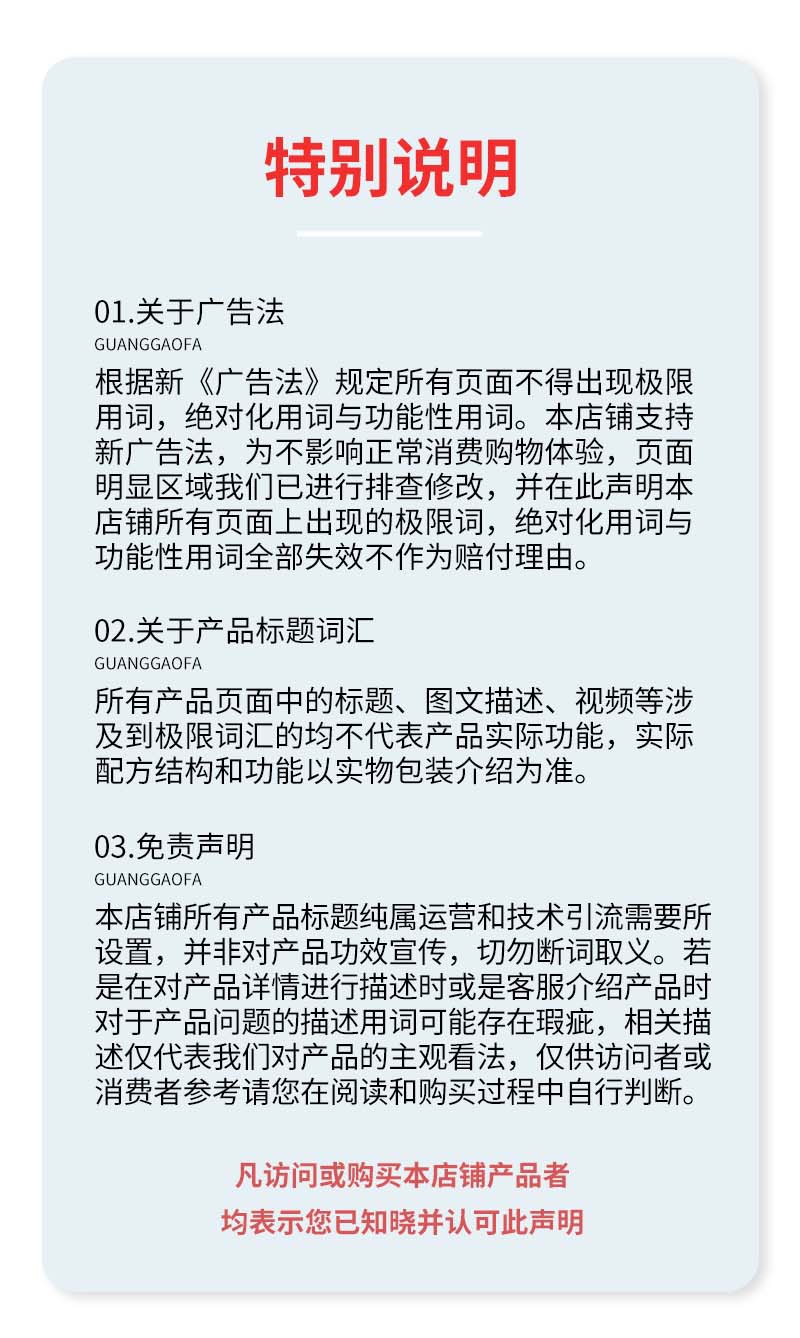 特别说明

01.关于广告法
GUANGGAOFA
根据新《广告法》规定所有页面不得出现极限用词，绝对化用词与功能性用词。本店铺支持新广告法，为不影响正常消费购物体验，页面明显区域我们已进行排查修改，并在此声明本店铺所有页面上出现的极限词，绝对化用词与功能性用词全部失效不作为赔付理由。

02.关于产品标题词汇
GUANGGAOFA
所有产品页面中的标题、图文描述、视频等涉及到极限词汇的均不代表产品实际功能，实际配方结构和功能以实物包装介绍为准。

03.免责声明
GUANGGAOFA
本店铺所有产品标题纯属运营和技术引流需要所设置，并非对产品功效宣传，切勿断词取义。若是在对产品详情进行描述时或是客服介绍产品时对于产品问题的描述用词可能存在瑕疵，相关描述仅代表我们对产品的主观看法，仅供访问者或消费者参考请您在阅读和购买过程中自行判断。

凡访问或购买本店铺产品者
均表示您已知晓并认可此声明